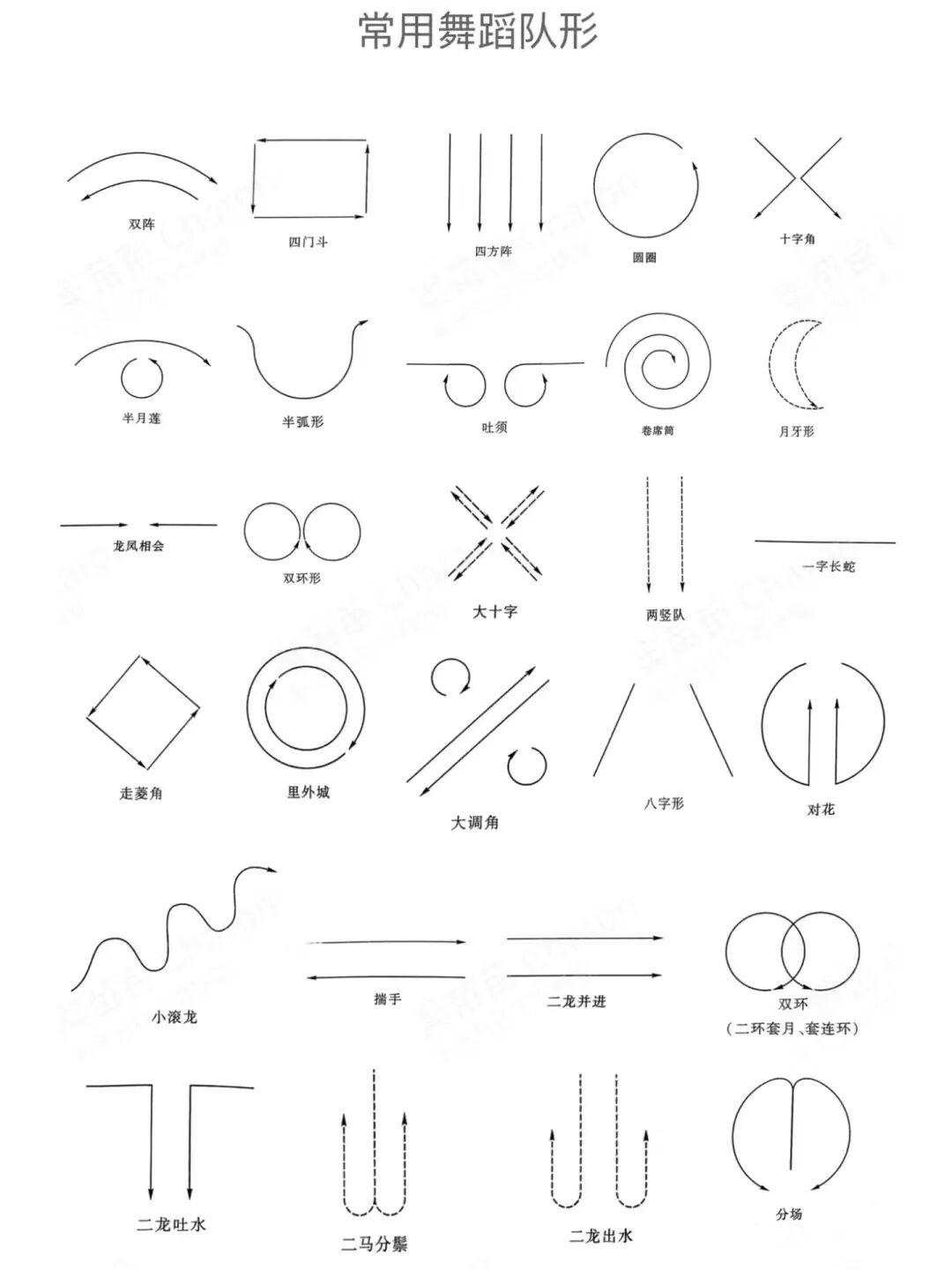 常用舞蹈队形

双阵

四门斗

四方阵

圆圈

十字角

半月莲

半弧形

吐须

卷席筒

月牙形

龙凤相会

双环形

大十字

两竖队

一字长蛇

走菱角

里外城

大调角

八字形

对花

小滚龙

揣手

二龙并进

双环
（二环套月、套连环）

二龙吐水

二马分鬃

二龙出水

分场